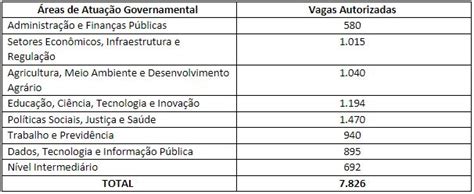 | Áreas de Atuação Governamental | Vagas Autorizadas |
|---|---|
| Administração e Finanças Públicas | 580 |
| Setores Econômicos, Infraestrutura e Regulação | 1.015 |
| Agricultura, Meio Ambiente e Desenvolvimento Agrário | 1.040 |
| Educação, Ciência, Tecnologia e Inovação | 1.194 |
| Políticas Sociais, Justiça e Saúde | 1.470 |
| Trabalho e Previdência | 940 |
| Dados, Tecnologia e Informação Pública | 895 |
| Nível Intermediário | 692 |
| TOTAL | 7.826 |